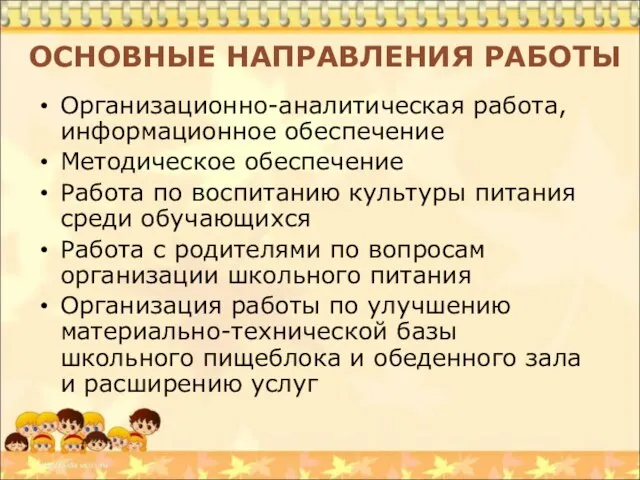 ОСНОВНЫЕ НАПРАВЛЕНИЯ РАБОТЫ

• Организационно-аналитическая работа, информационное обеспечение
• Методическое обеспечение
• Работа по воспитанию культуры питания среди обучающихся
• Работа с родителями по вопросам организации школьного питания
• Организация работы по улучшению материально-технической базы школьного пищеблока и обеденного зала и расширению услуг